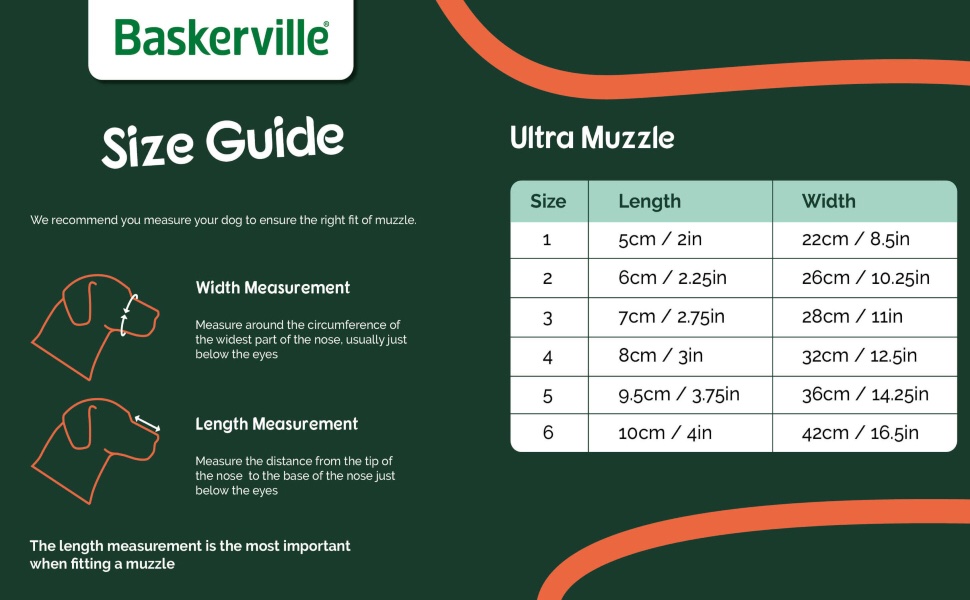 Baskerville®

Size Guide

We recommend you measure your dog to ensure the right fit of muzzle.

Width Measurement

Measure around the circumference of the widest part of the nose, usually just below the eyes

Length Measurement

Measure the distance from the tip of the nose to the base of the nose just below the eyes

The length measurement is the most important when fitting a muzzle

Ultra Muzzle

| Size | Length | Width |
|---|---|---|
| 1 | 5cm / 2in | 22cm / 8.5in |
| 2 | 6cm / 2.25in | 26cm / 10.25in |
| 3 | 7cm / 2.75in | 28cm / 11in |
| 4 | 8cm / 3in | 32cm / 12.5in |
| 5 | 9.5cm / 3.75in | 36cm / 14.25in |
| 6 | 10cm / 4in | 42cm / 16.5in |